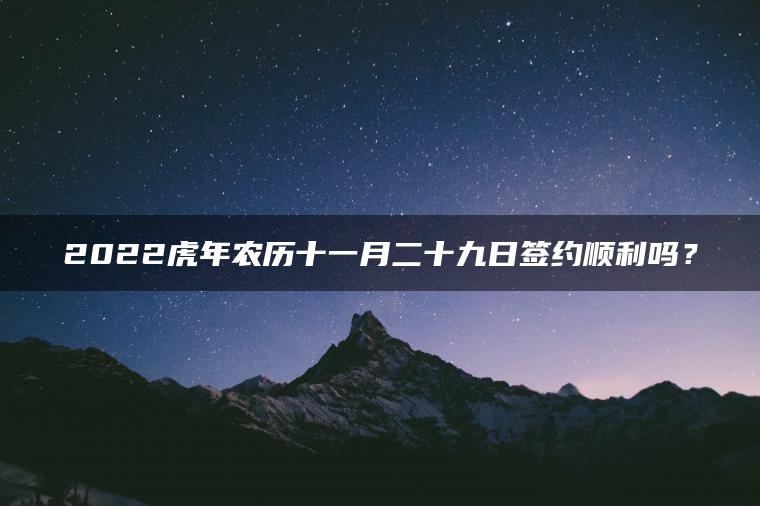 2022虎年农历十一月二十九日签约顺利吗？